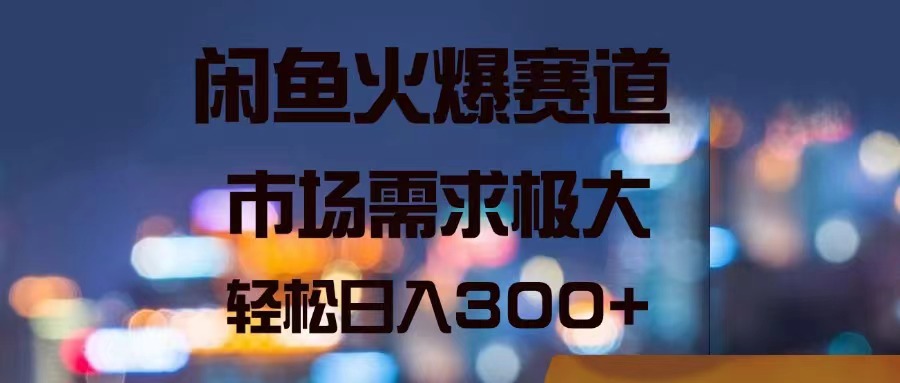 闲鱼火爆赛道

市场需求极大

轻松日入300+